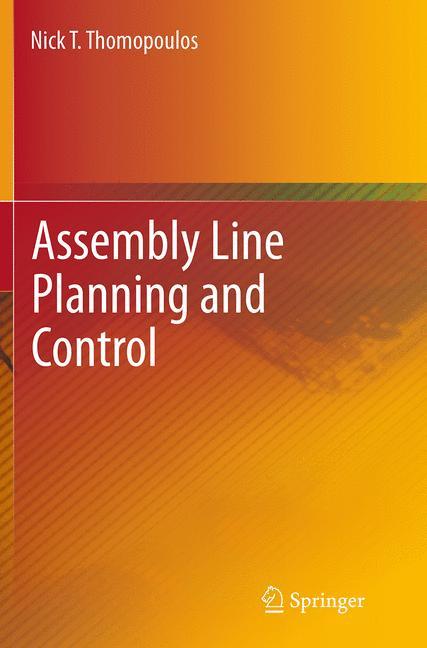 Nick T. Thomopoulos

Assembly Line Planning and Control

Springer